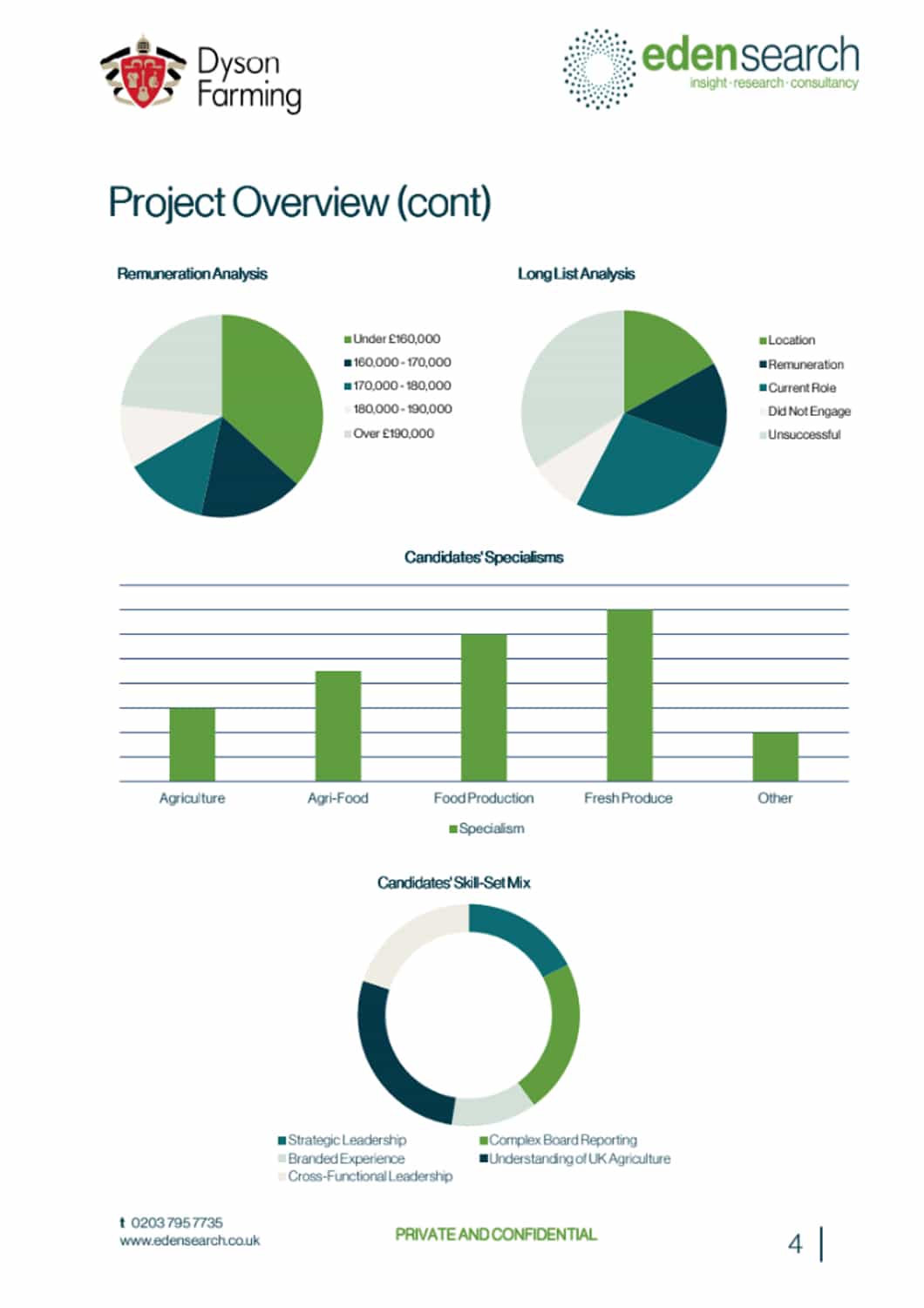 Dyson Farming

edensearch
insight · research · consultancy

Project Overview (cont)

Remuneration Analysis

Under £160,000
160,000 - 170,000
170,000 - 180,000
180,000 - 190,000
Over £190,000

Long List Analysis

Location
Remuneration
Current Role
Did Not Engage
Unsuccessful

Candidates' Specialisms

Agriculture
Agri-Food
Food Production
Fresh Produce
Other

Specialism

Candidates' Skill-Set Mix

Strategic Leadership
Complex Board Reporting
Branded Experience
Understanding of UK Agriculture
Cross-Functional Leadership

t 0203 795 7735
www.edensearch.co.uk

PRIVATE AND CONFIDENTIAL

4